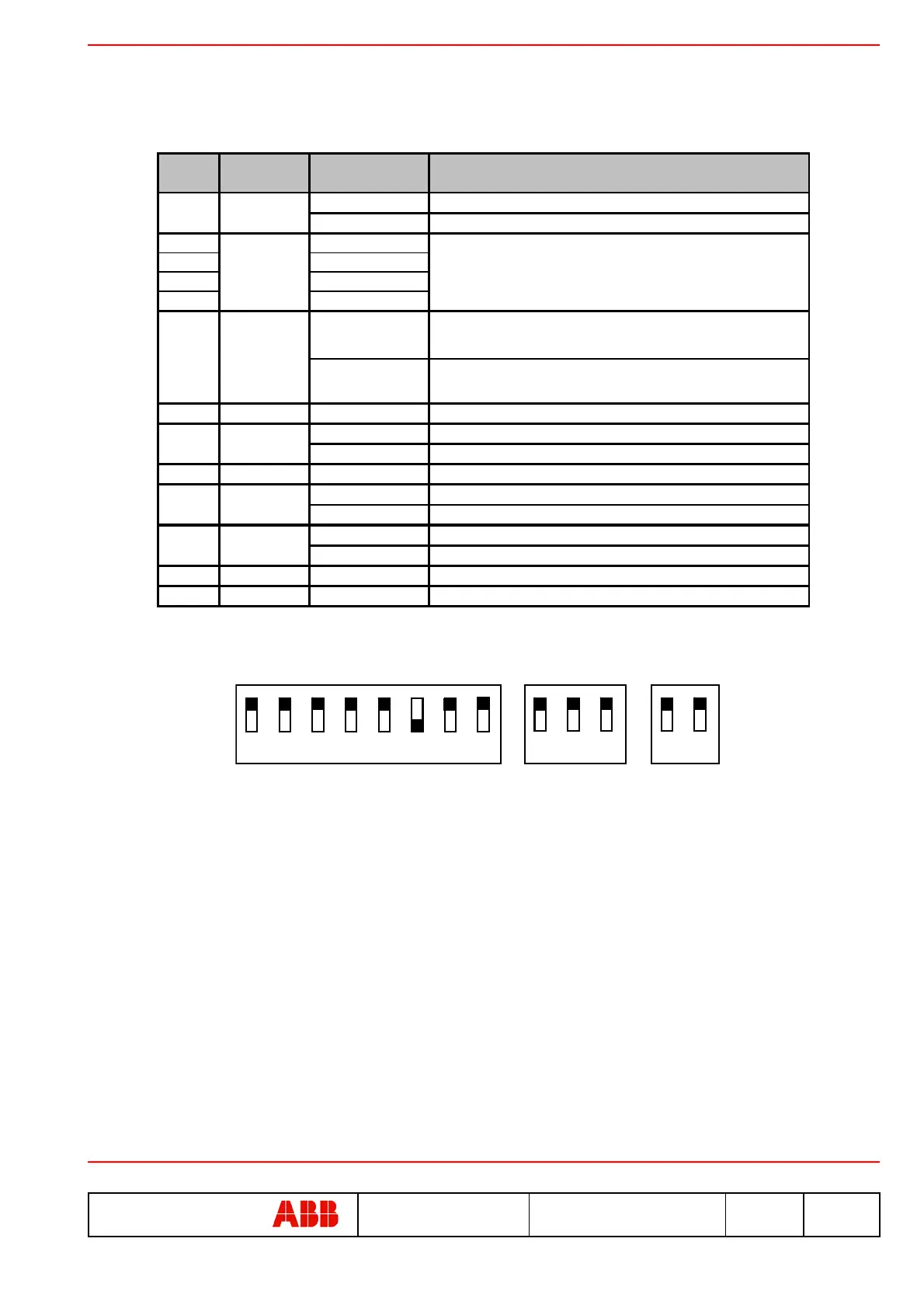 ABB